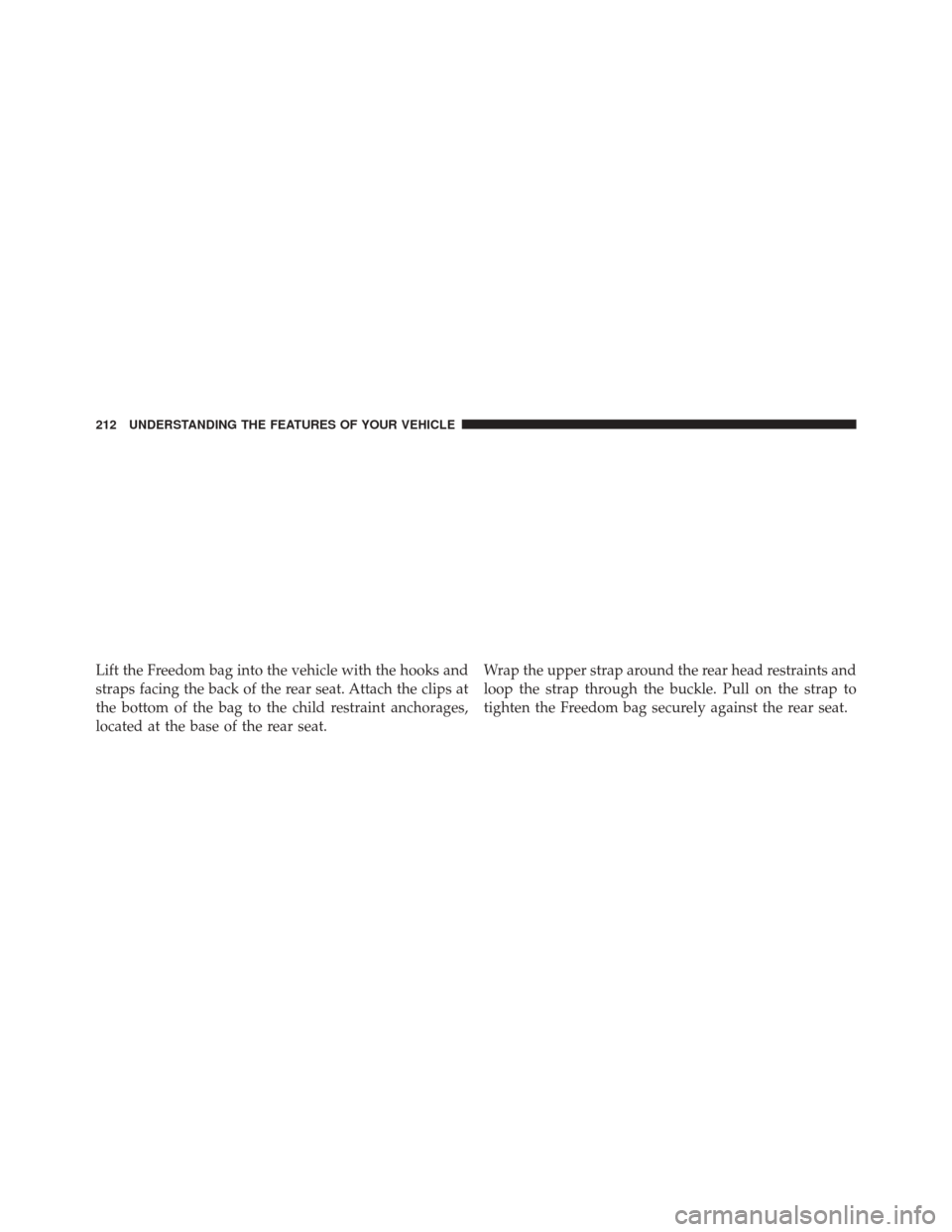 212 UNDERSTANDING THE FEATURES OF YOUR VEHICLE

Lift the Freedom bag into the vehicle with the hooks and straps facing the back of the rear seat. Attach the clips at the bottom of the bag to the child restraint anchorages, located at the base of the rear seat.

Wrap the upper strap around the rear head restraints and loop the strap through the buckle. Pull on the strap to tighten the Freedom bag securely against the rear seat.

carmanualsonline.info